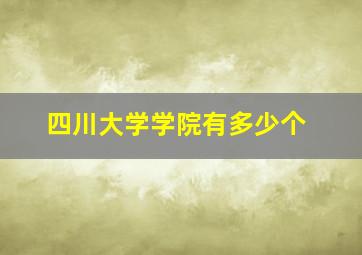 四川大学学院有多少个